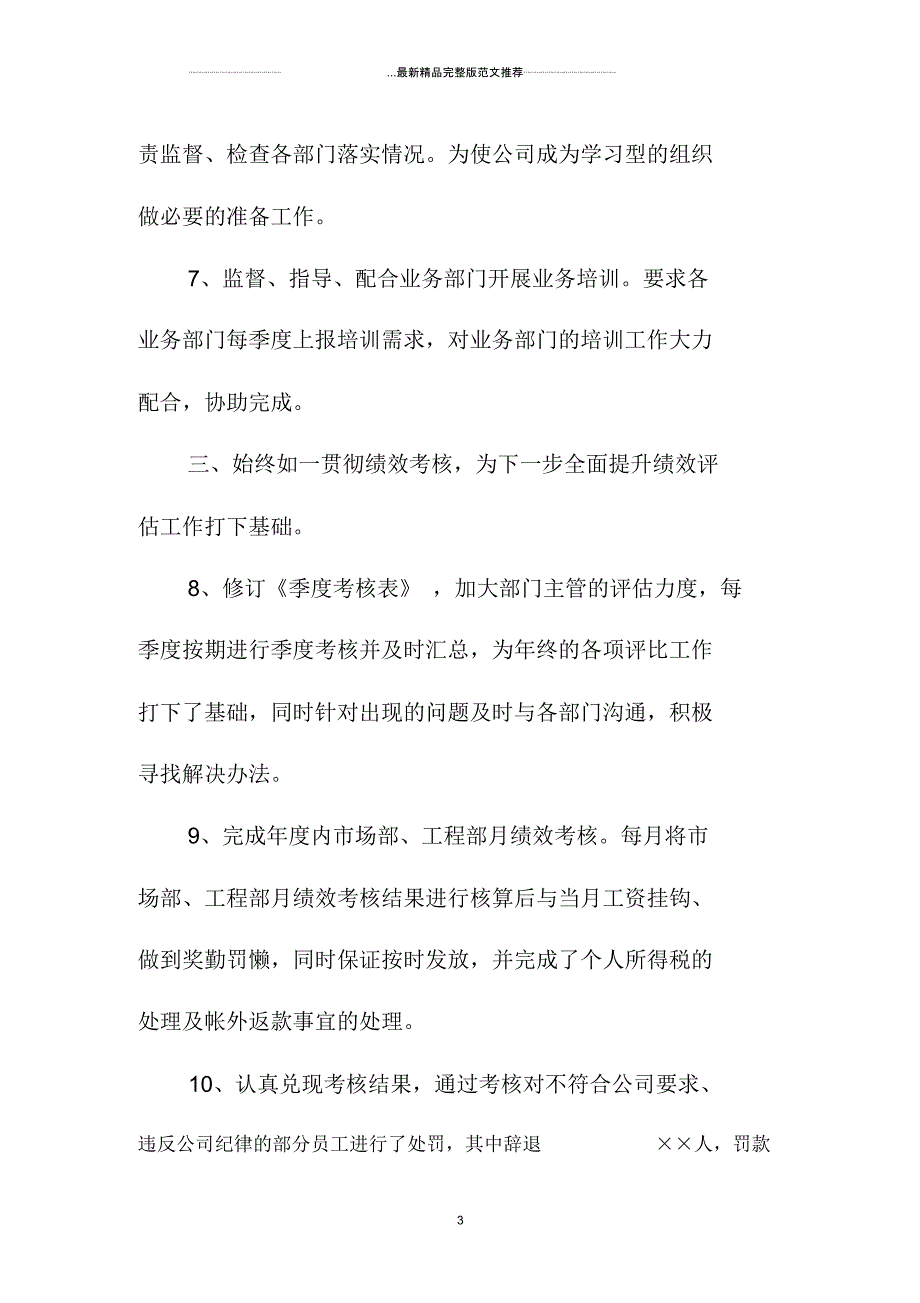 ...最新精品完整版范文推荐

责监督、检查各部门落实情况。为使公司成为学习型的组织做必要的准备工作。

7、监督、指导、配合业务部门开展业务培训。要求各业务部门每季度上报培训需求，对业务部门的培训工作大力配合，协助完成。

三、始终如一贯彻绩效考核，为下一步全面提升绩效评估工作打下基础。

8、修订《季度考核表》，加大部门主管的评估力度，每季度按期进行季度考核并及时汇总，为年终的各项评比工作打下了基础，同时针对出现的问题及时与各部门沟通，积极寻找解决办法。

9、完成年度内市场部、工程部月绩效考核。每月将市场部、工程部月绩效考核结果进行核算后与当月工资挂钩、做到奖勤罚懒，同时保证按时发放，并完成了个人所得税的处理及帐外返款事宜的处理。

10、认真兑现考核结果，通过考核对不符合公司要求、违反公司纪律的部分员工进行了处罚，其中辞退 ××人，罚款

3